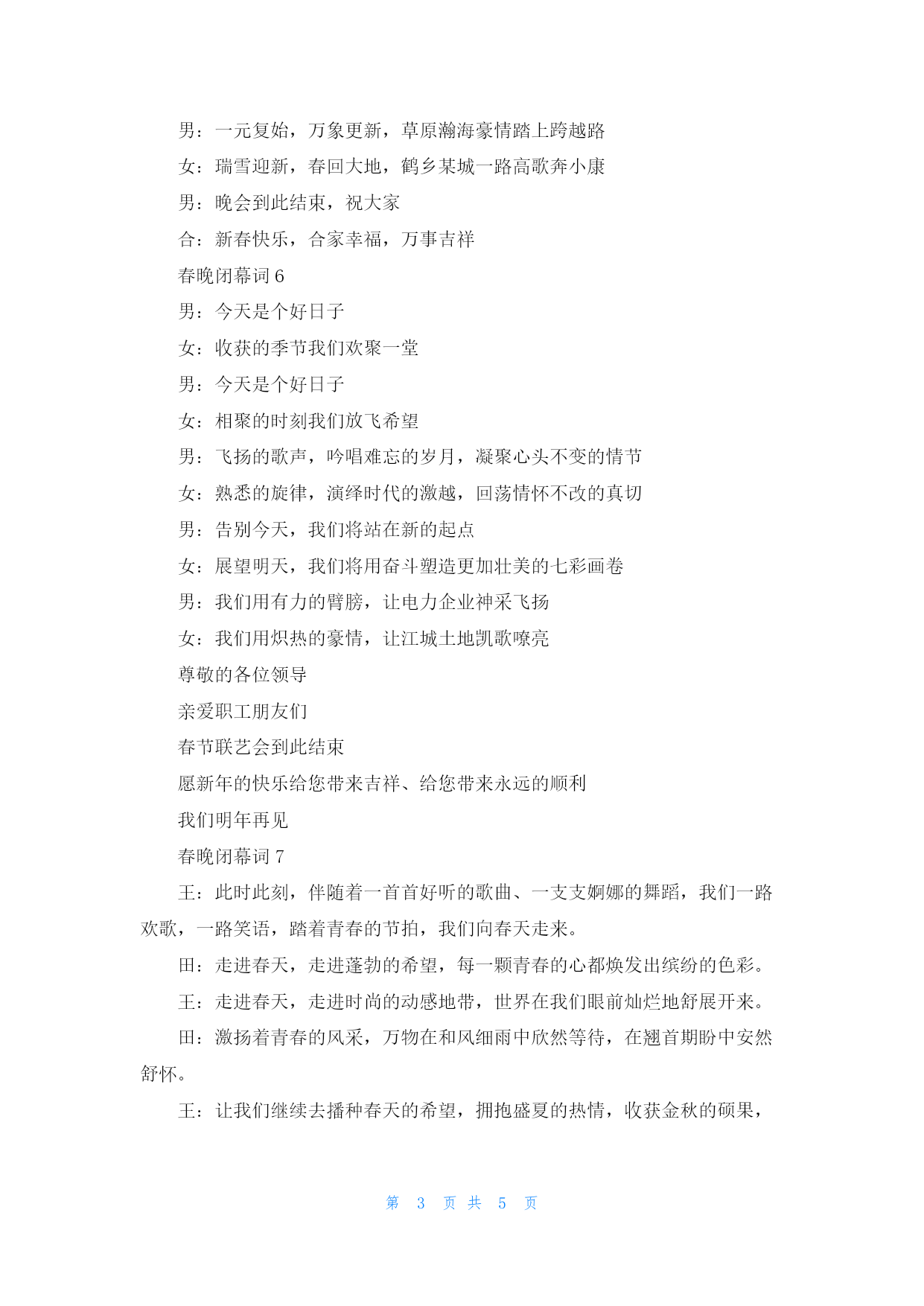 男：一元复始，万象更新，草原瀚海豪情踏上跨越路

女：瑞雪迎新，春回大地，鹤乡某城一路高歌奔小康

男：晚会到此结束，祝大家

合：新春快乐，合家幸福，万事吉祥

春晚闭幕词 6

男：今天是个好日子

女：收获的季节我们欢聚一堂

男：今天是个好日子

女：相聚的时刻我们放飞希望

男：飞扬的歌声，吟唱难忘的岁月，凝聚心头不变的情节

女：熟悉的旋律，演绎时代的激越，回荡情怀不改的真切

男：告别今天，我们将站在新的起点

女：展望明天，我们将用奋斗塑造更加壮美的七彩画卷

男：我们用有力的臂膀，让电力企业神采飞扬

女：我们用炽热的豪情，让江城土地凯歌嘹亮

尊敬的各位领导

亲爱职工朋友们

春节联艺会到此结束

愿新年的快乐给您带来吉祥、给您带来永远的顺利

我们明年再见

春晚闭幕词 7

王：此时此刻，伴随着一首首好听的歌曲、一支支婀娜的舞蹈，我们一路欢歌，一路笑语，踏着青春的节拍，我们向春天走来。

田：走进春天，走进蓬勃的希望，每一颗青春的心都焕发出缤纷的色彩。

王：走进春天，走进时尚的动感地带，世界在我们眼前灿烂地舒展开来。

田：激扬着青春的风采，万物在和风细雨中欣然等待，在翘首期盼中安然舒怀。

王：让我们继续去播种春天的希望，拥抱盛夏的热情，收获金秋的硕果，

第 3 页 共 5 页